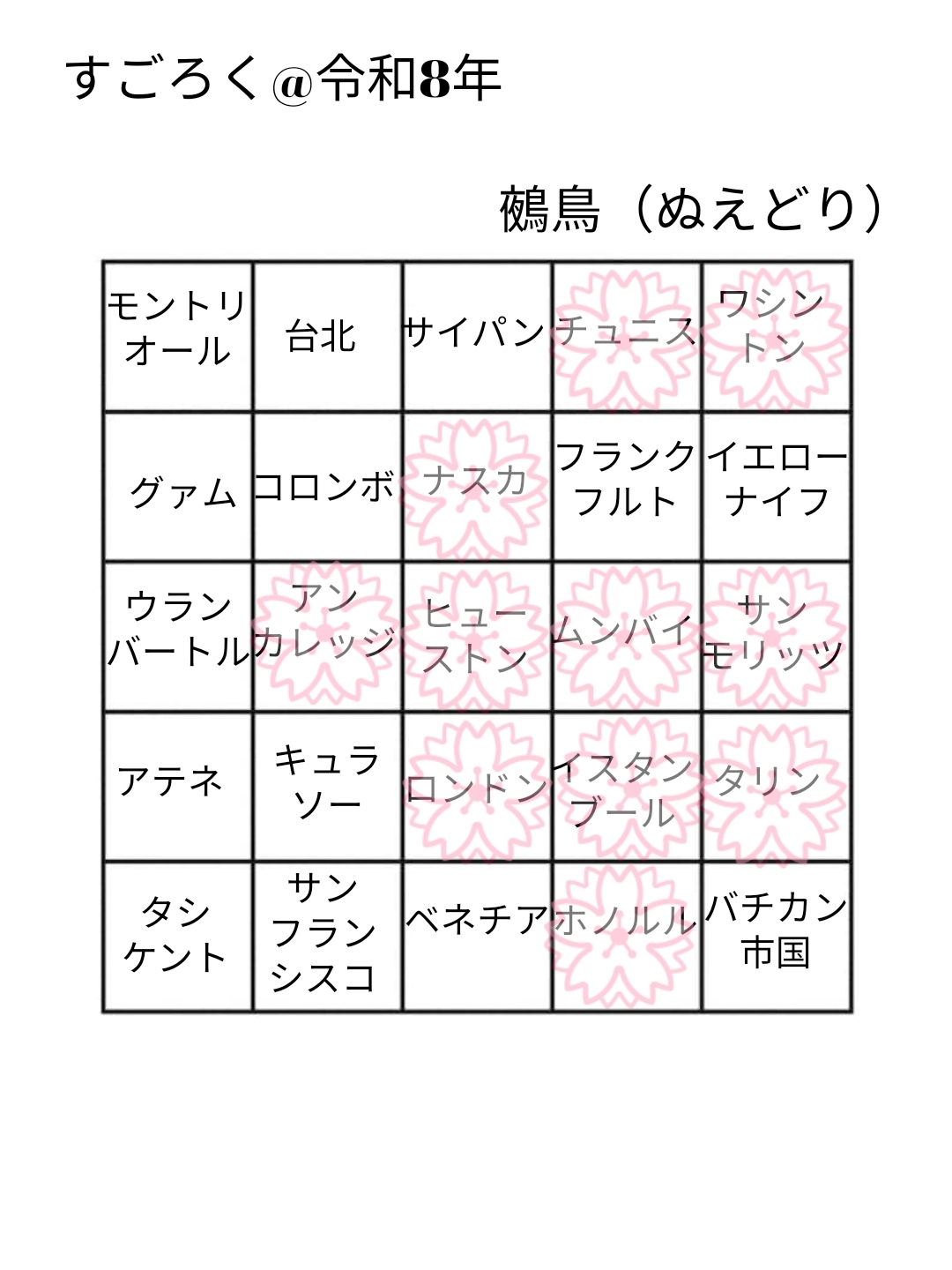 すごろく@令和8年

鵺鳥（ぬえどり）

| モントリオール | 台北 | サイパン | チュニス | ワシントン |
|---|---|---|---|---|
| グァム | コロンボ | ナスカ | フランクフルト | イエローナイフ |
| ウランバートル | アンカレッジ | ヒューストン | ムンバイ | サンモリッツ |
| アテネ | キュラソー | ロンドン | イスタンブール | タリン |
| タシケント | サンフランシスコ | ベネチア | ホノルル | バチカン市国 |